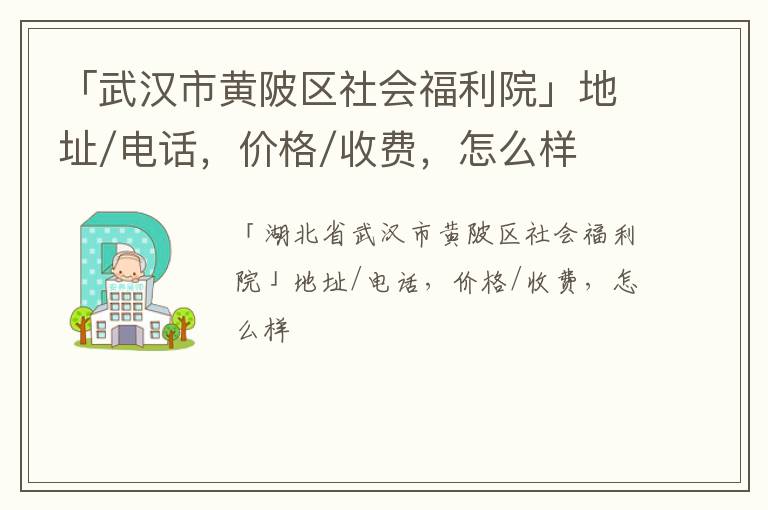 「武汉市黄陂区社会福利院」地址/电话，价格/收费，怎么样

「湖北省武汉市黄陂区社会福利院」地址/电话，价格/收费，怎么样